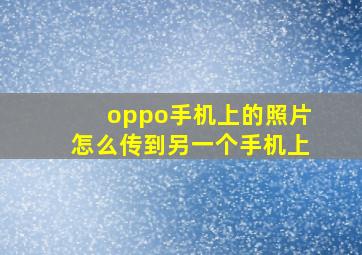 oppo手机上的照片
怎么传到另一个手机上